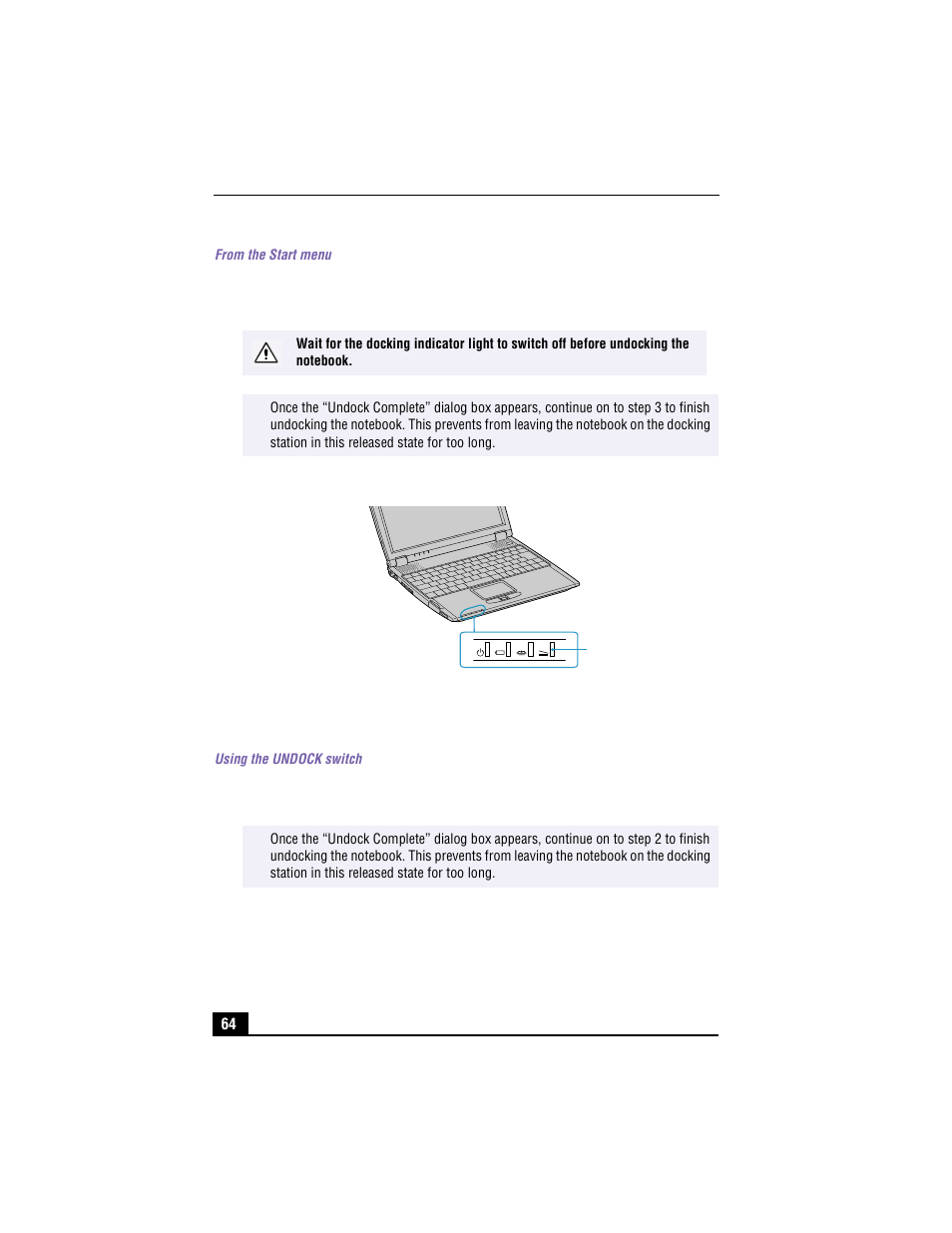 From the Start menu

Wait for the docking indicator light to switch off before undocking the notebook.

Once the “Undock Complete” dialog box appears, continue on to step 3 to finish undocking the notebook. This prevents from leaving the notebook on the docking station in this released state for too long.

Using the UNDOCK switch

Once the “Undock Complete” dialog box appears, continue on to step 2 to finish undocking the notebook. This prevents from leaving the notebook on the docking station in this released state for too long.

64